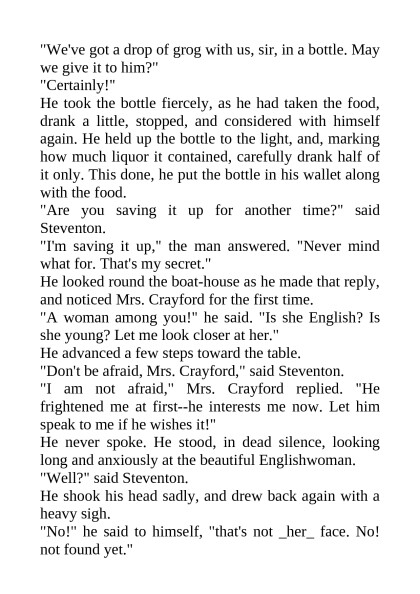 "We've got a drop of grog with us, sir, in a bottle. May we give it to him?"
"Certainly!"
He took the bottle fiercely, as he had taken the food, drank a little, stopped, and considered with himself again. He held up the bottle to the light, and, marking how much liquor it contained, carefully drank half of it only. This done, he put the bottle in his wallet along with the food.
"Are you saving it up for another time?" said Steventon.
"I'm saving it up," the man answered. "Never mind what for. That's my secret."
He looked round the boat-house as he made that reply, and noticed Mrs. Crayford for the first time.
"A woman among you!" he said. "Is she English? Is she young? Let me look closer at her."
He advanced a few steps toward the table.
"Don't be afraid, Mrs. Crayford," said Steventon.
"I am not afraid," Mrs. Crayford replied. "He frightened me at first--he interests me now. Let him speak to me if he wishes it!"
He never spoke. He stood, in dead silence, looking long and anxiously at the beautiful Englishwoman.
"Well?" said Steventon.
He shook his head sadly, and drew back again with a heavy sigh.
"No!" he said to himself, "that's not _her_ face. No! not found yet."